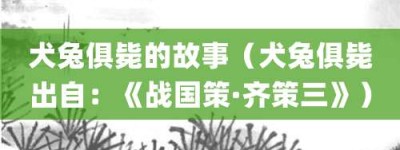 犬兔俱毙的故事（犬兔俱毙出自：《战国策·齐策三》）